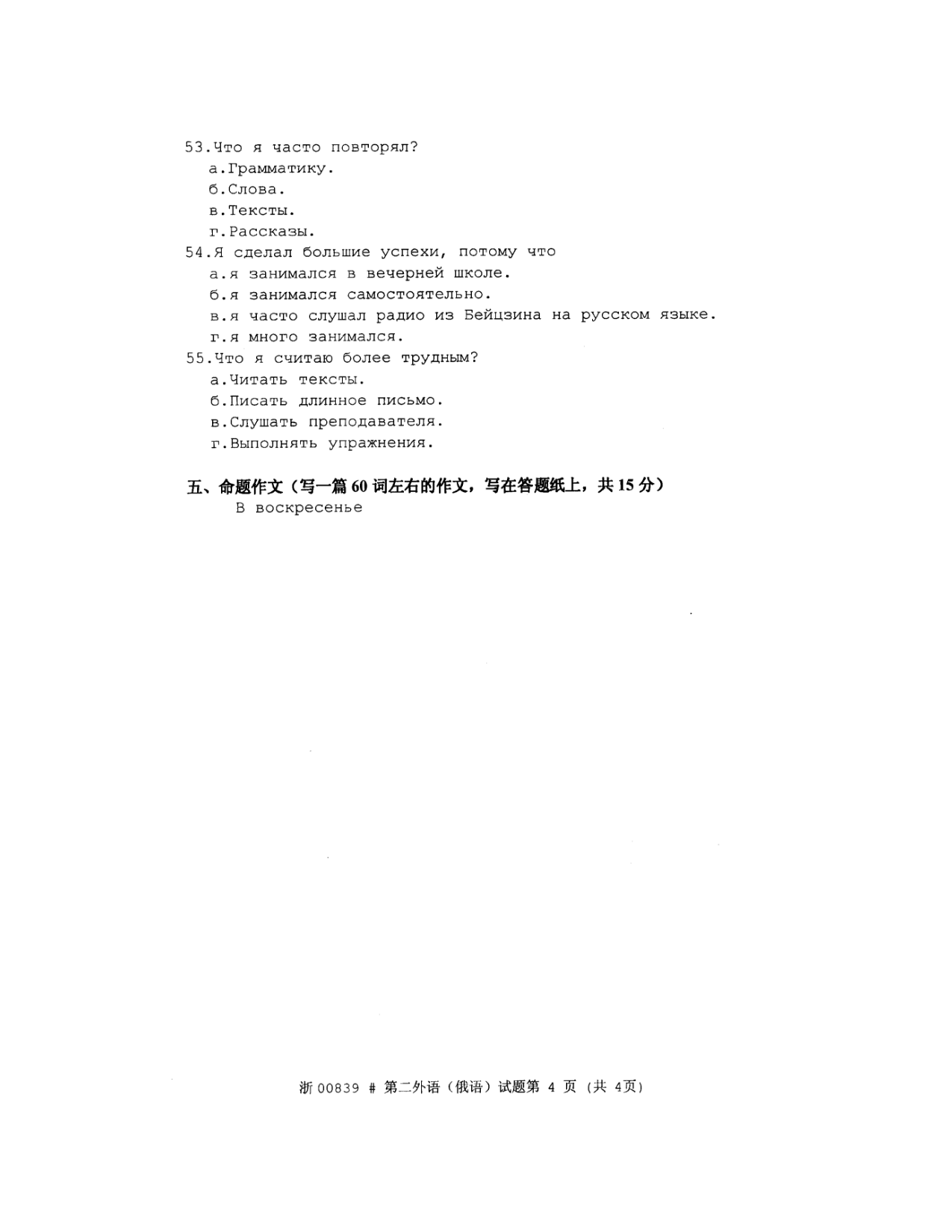 53.Что я часто повторял?
а.Грамматику.
б.Слова.
в.Тексты.
г.Рассказы.
54.Я сделал большие успехи, потому что
а.я занимался в вечерней школе.
б.я занимался самостоятельно.
в.я часто слушал радио из Бейцзина на русском языке.
г.я много занимался.
55.Что я считаю более трудным?
а.Читать тексты.
б.Писать длинное письмо.
в.Слушать преподавателя.
г.Выполнять упражнения.

五、命题作文（写一篇 60 词左右的作文，写在答题纸上，共 15 分）
В воскресенье

浙 00839 # 第二外语（俄语）试题第 4 页（共 4页）